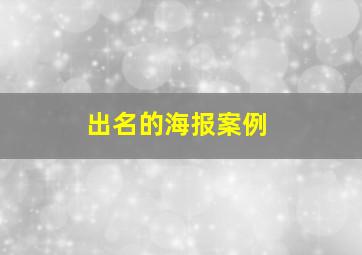 出名的海报案例